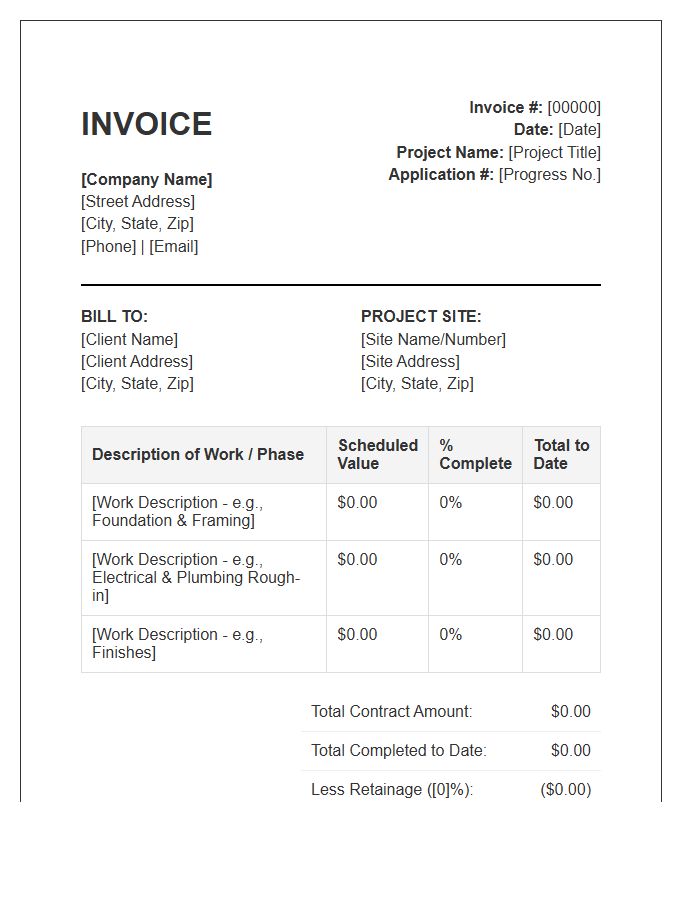 INVOICE

[Company Name]
[Street Address]
[City, State, Zip]
[Phone] | [Email]

Invoice #: [00000]
Date: [Date]
Project Name: [Project Title]
Application #: [Progress No.]

BILL TO:
[Client Name]
[Client Address]
[City, State, Zip]

PROJECT SITE:
[Site Name/Number]
[Site Address]
[City, State, Zip]

| Description of Work / Phase | Scheduled Value | % Complete | Total to Date |
|---|---|---|---|
| [Work Description - e.g., Foundation & Framing] | $0.00 | 0% | $0.00 |
| [Work Description - e.g., Electrical & Plumbing Rough-in] | $0.00 | 0% | $0.00 |
| [Work Description - e.g., Finishes] | $0.00 | 0% | $0.00 |

Total Contract Amount: $0.00
Total Completed to Date: $0.00
Less Retainage ([0]%): ($0.00)